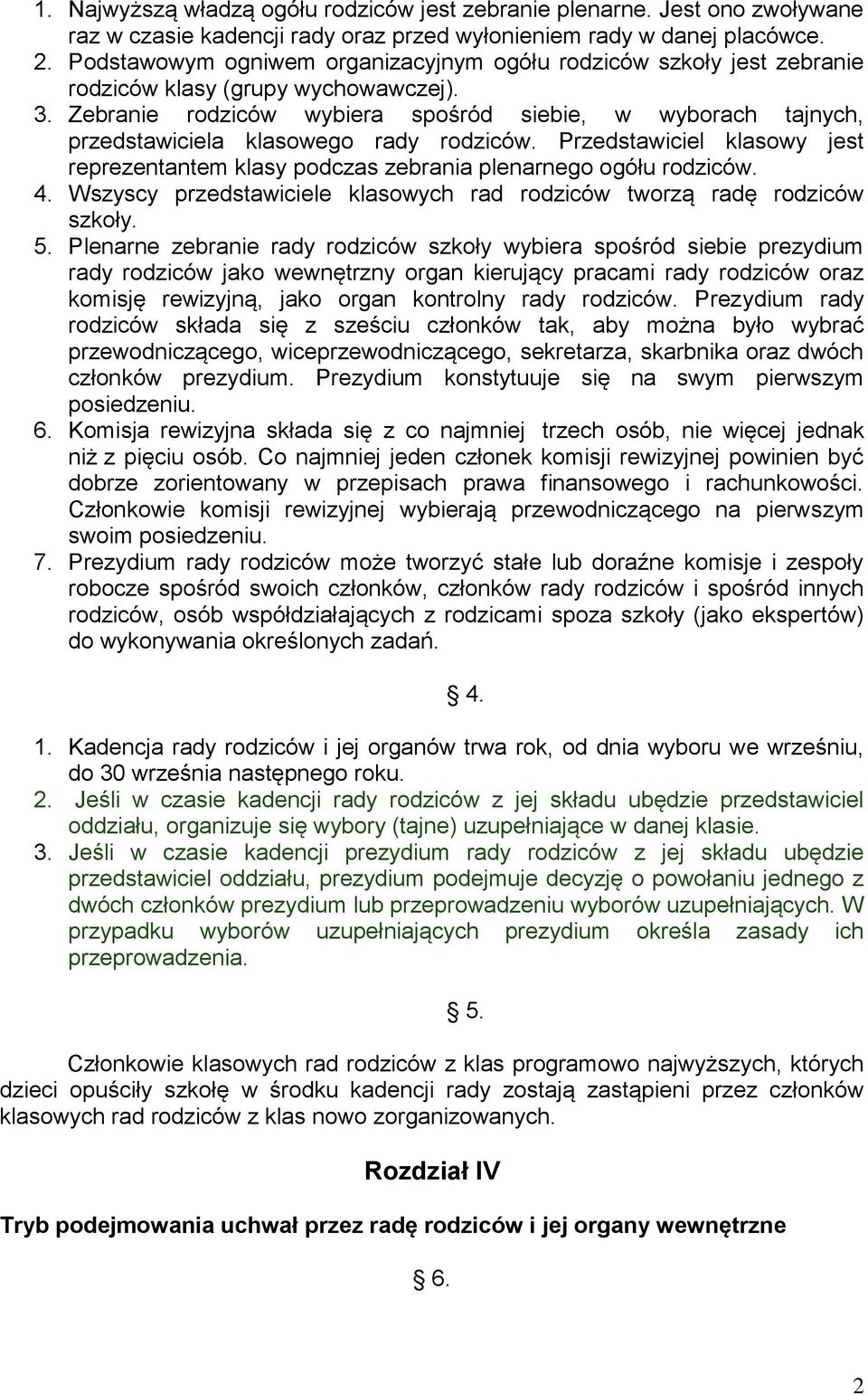 1. Najwyższą władzą ogółu rodziców jest zebranie plenarne. Jest ono zwoływane raz w czasie kadencji rady oraz przed wyłonieniem rady w danej placówce.
2. Podstawowym ogniwem organizacyjnym ogółu rodziców szkoły jest zebranie rodziców klasy (grupy wychowawczej).
3. Zebranie rodziców wybiera spośród siebie, w wyborach tajnych, przedstawiciela klasowego rady rodziców. Przedstawiciel klasowy jest reprezentantem klasy podczas zebrania plenarnego ogółu rodziców.
4. Wszyscy przedstawiciele klasowych rad rodziców tworzą radę rodziców szkoły.
5. Plenarne zebranie rady rodziców szkoły wybiera spośród siebie prezydium rady rodziców jako wewnętrzny organ kierujący pracami rady rodziców oraz komisję rewizyjną, jako organ kontrolny rady rodziców. Prezydium rady rodziców składa się z sześciu członków tak, aby można było wybrać przewodniczącego, wiceprzewodniczącego, sekretarza, skarbnika oraz dwóch członków prezydium. Prezydium konstytuuje się na swym pierwszym posiedzeniu.
6. Komisja rewizyjna składa się z co najmniej trzech osób, nie więcej jednak niż z pięciu osób. Co najmniej jeden członek komisji rewizyjnej powinien być dobrze zorientowany w przepisach prawa finansowego i rachunkowości. Członkowie komisji rewizyjnej wybierają przewodniczącego na pierwszym swoim posiedzeniu.
7. Prezydium rady rodziców może tworzyć stałe lub doraźne komisje i zespoły robocze spośród swoich członków, członków rady rodziców i spośród innych rodziców, osób współdziałających z rodzicami spoza szkoły (jako ekspertów) do wykonywania określonych zadań.

§ 4.

1. Kadencja rady rodziców i jej organów trwa rok, od dnia wyboru we wrześniu, do 30 września następnego roku.
2. Jeśli w czasie kadencji rady rodziców z jej składu ubędzie przedstawiciel oddziału, organizuje się wybory (tajne) uzupełniające w danej klasie.
3. Jeśli w czasie kadencji prezydium rady rodziców z jej składu ubędzie przedstawiciel oddziału, prezydium podejmuje decyzję o powołaniu jednego z dwóch członków prezydium lub przeprowadzeniu wyborów uzupełniających. W przypadku wyborów uzupełniających prezydium określa zasady ich przeprowadzenia.

§ 5.

Członkowie klasowych rad rodziców z klas programowo najwyższych, których dzieci opuściły szkołę w środku kadencji rady zostają zastąpieni przez członków klasowych rad rodziców z klas nowo zorganizowanych.

Rozdział IV

Tryb podejmowania uchwał przez radę rodziców i jej organy wewnętrzne

§ 6.

2